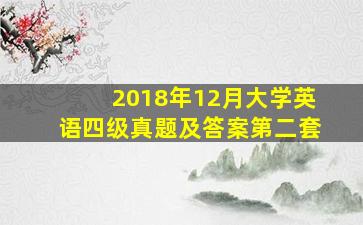 2018年12月大学英语四级真题及答案第二套